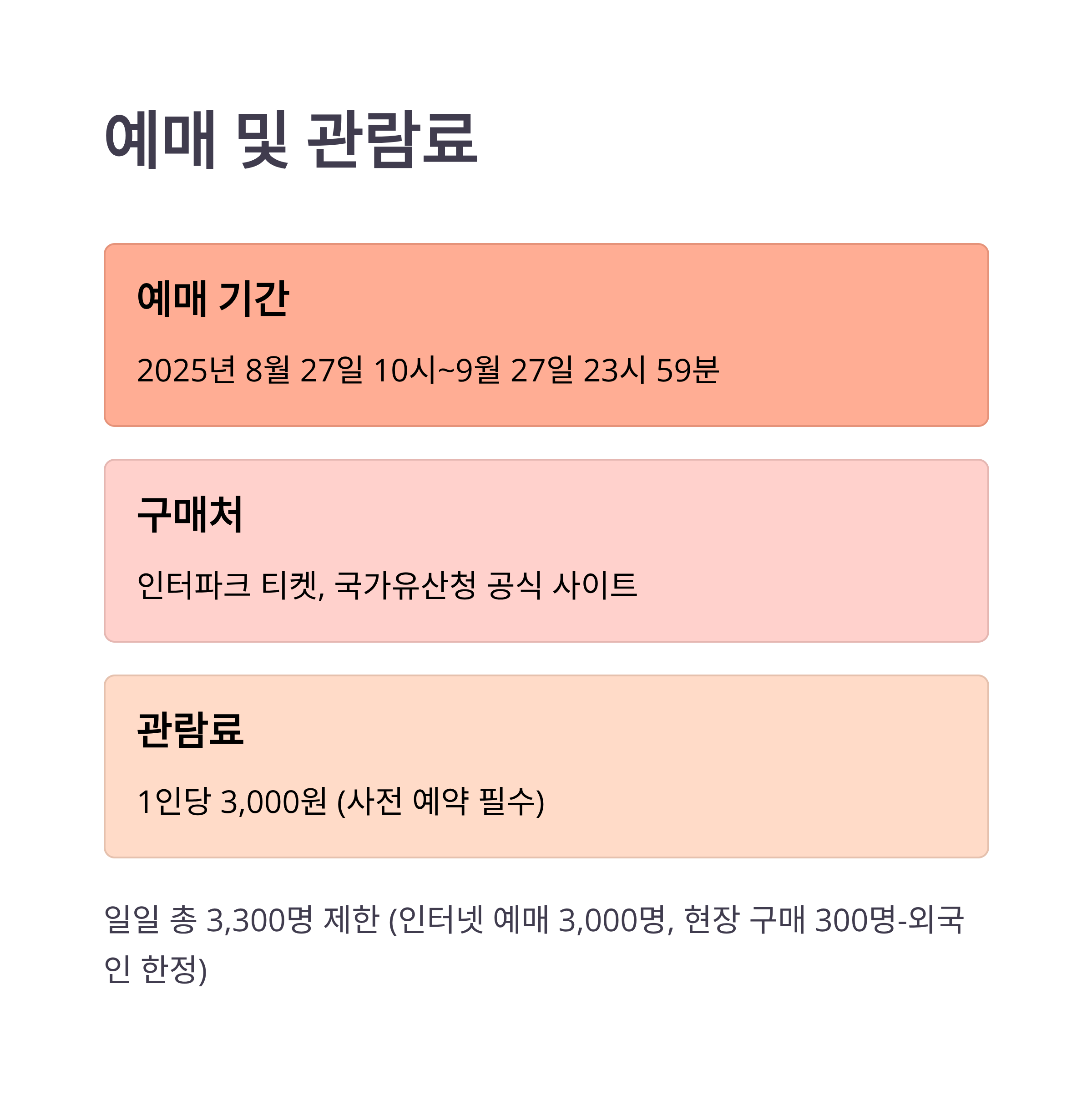 예매 및 관람료

예매 기간

2025년 8월 27일 10시~9월 27일 23시 59분

구매처

인터파크 티켓, 국가유산청 공식 사이트

관람료

1인당 3,000원 (사전 예약 필수)

일일 총 3,300명 제한 (인터넷 예매 3,000명, 현장 구매 300명-외국인 한정)